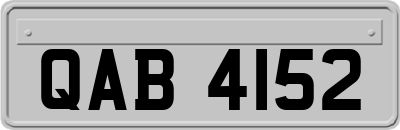 QAB 4152